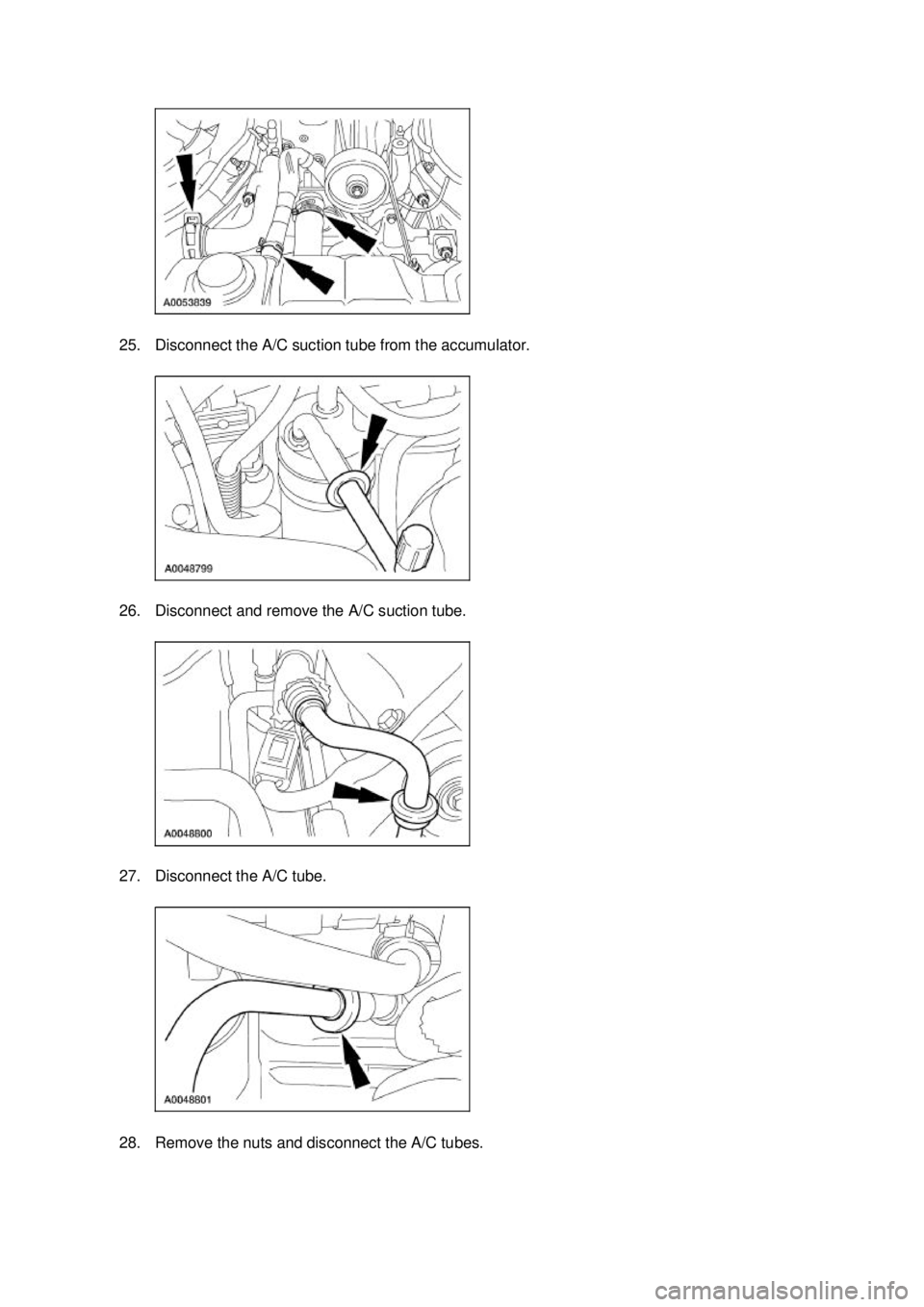 A0053839

25. Disconnect the A/C suction tube from the accumulator.

A0048799

26. Disconnect and remove the A/C suction tube.

A0048800

27. Disconnect the A/C tube.

A0048801

28. Remove the nuts and disconnect the A/C tubes.

carmanualsonline.info